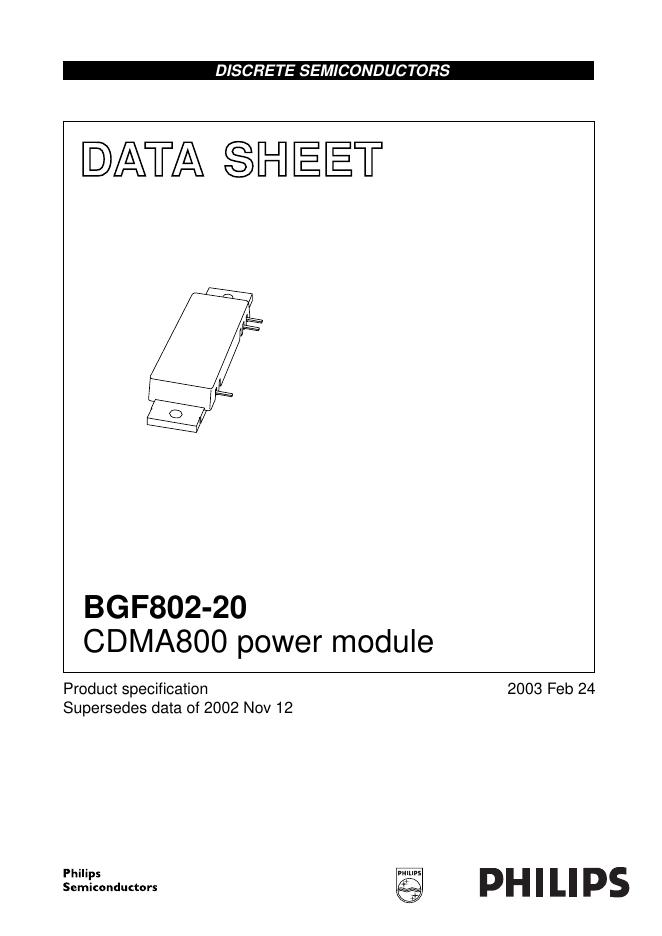 DISCRETE SEMICONDUCTORS

DATA SHEET

BGF802-20
CDMA800 power module

Product specification
Supersedes data of 2002 Nov 12

2003 Feb 24

Philips
Semiconductors

PHILIPS

PHILIPS